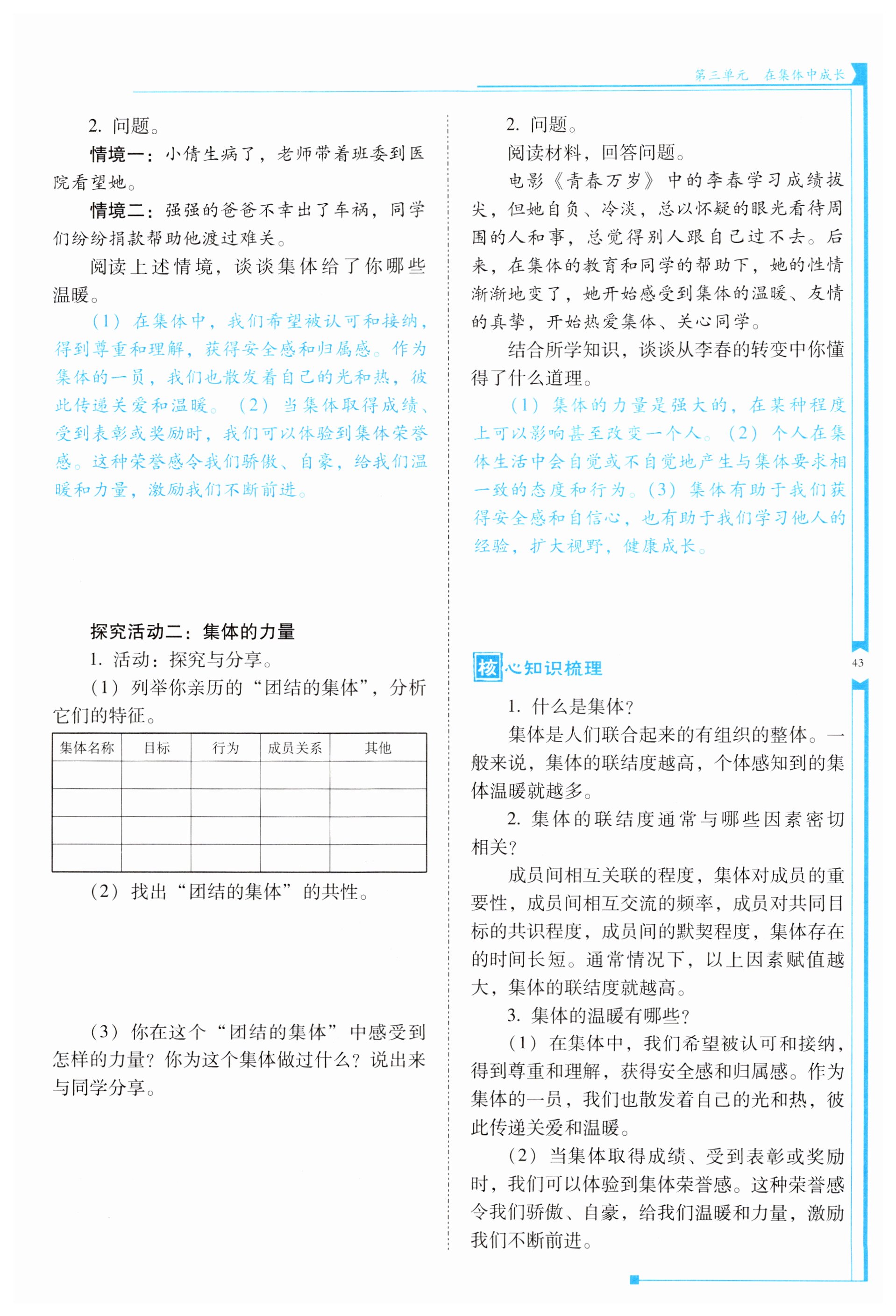 第三单元　在集体中成长

2. 问题。

情境一：小倩生病了，老师带着班委到医院看望她。

情境二：强强的爸爸不幸出了车祸，同学们纷纷捐款帮助他渡过难关。

阅读上述情境，谈谈集体给了你哪些温暖。

（1）在集体中，我们希望被认可和接纳，得到尊重和理解，获得安全感和归属感。作为集体的一员，我们也散发着自己的光和热，彼此传递关爱和温暖。（2）当集体取得成绩、受到表彰或奖励时，我们可以体验到集体荣誉感。这种荣誉感令我们骄傲、自豪，给我们温暖和力量，激励我们不断前进。

探究活动二：集体的力量

1. 活动：探究与分享。

（1）列举你亲历的“团结的集体”，分析它们的特征。

| 集体名称 | 目标 | 行为 | 成员关系 | 其他 |
|---|---|---|---|---|
| | | | | |
| | | | | |
| | | | | |
| | | | | |

（2）找出“团结的集体”的共性。

（3）你在这个“团结的集体”中感受到怎样的力量？你为这个集体做过什么？说出来与同学分享。

2. 问题。

阅读材料，回答问题。

电影《青春万岁》中的李春学习成绩拔尖，但她自负、冷淡，总以怀疑的眼光看待周围的人和事，总觉得别人跟自己过不去。后来，在集体的教育和同学的帮助下，她的性情渐渐地变了，她开始感受到集体的温暖、友情的真挚，开始热爱集体、关心同学。

结合所学知识，谈谈从李春的转变中你懂得了什么道理。

（1）集体的力量是强大的，在某种程度上可以影响甚至改变一个人。（2）个人在集体生活中会自觉或不自觉地产生与集体要求相一致的态度和行为。（3）集体有助于我们获得安全感和自信心，也有助于我们学习他人的经验，扩大视野，健康成长。

核心知识梳理

1. 什么是集体？

集体是人们联合起来的有组织的整体。一般来说，集体的联结度越高，个体感知到的集体温暖就越多。

2. 集体的联结度通常与哪些因素密切相关？

成员间相互关联的程度，集体对成员的重要性，成员间相互交流的频率，成员对共同目标的共识程度，成员间的默契程度，集体存在的时间长短。通常情况下，以上因素赋值越大，集体的联结度就越高。

3. 集体的温暖有哪些？

（1）在集体中，我们希望被认可和接纳，得到尊重和理解，获得安全感和归属感。作为集体的一员，我们也散发着自己的光和热，彼此传递关爱和温暖。

（2）当集体取得成绩、受到表彰或奖励时，我们可以体验到集体荣誉感。这种荣誉感令我们骄傲、自豪，给我们温暖和力量，激励我们不断前进。

43